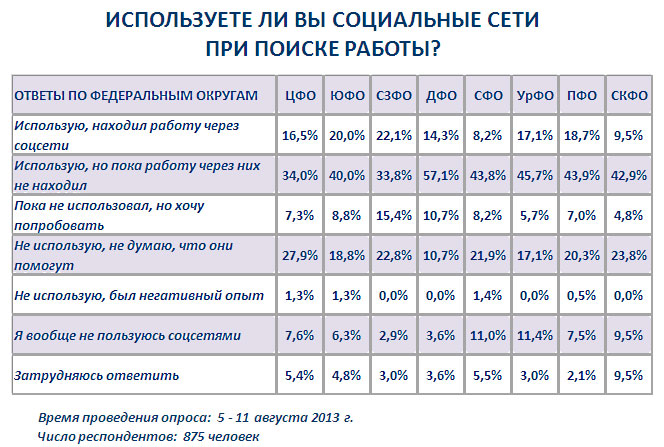 ИСПОЛЬЗУЕТЕ ЛИ ВЫ СОЦИАЛЬНЫЕ СЕТИ
ПРИ ПОИСКЕ РАБОТЫ?

| ОТВЕТЫ ПО ФЕДЕРАЛЬНЫМ ОКРУГАМ | ЦФО | ЮФО | СЗФО | ДФО | СФО | УрФО | ПФО | СКФО |
|---|---|---|---|---|---|---|---|---|
| Использую, находил работу через соцсети | 16,5% | 20,0% | 22,1% | 14,3% | 8,2% | 17,1% | 18,7% | 9,5% |
| Использую, но пока работу через них не находил | 34,0% | 40,0% | 33,8% | 57,1% | 43,8% | 45,7% | 43,9% | 42,9% |
| Пока не использовал, но хочу попробовать | 7,3% | 8,8% | 15,4% | 10,7% | 8,2% | 5,7% | 7,0% | 4,8% |
| Не использую, не думаю, что они помогут | 27,9% | 18,8% | 22,8% | 10,7% | 21,9% | 17,1% | 20,3% | 23,8% |
| Не использую, был негативный опыт | 1,3% | 1,3% | 0,0% | 0,0% | 1,4% | 0,0% | 0,5% | 0,0% |
| Я вообще не пользуюсь соцсетями | 7,6% | 6,3% | 2,9% | 3,6% | 11,0% | 11,4% | 7,5% | 9,5% |
| Затрудняюсь ответить | 5,4% | 4,8% | 3,0% | 3,6% | 5,5% | 3,0% | 2,1% | 9,5% |

Время проведения опроса: 5 - 11 августа 2013 г.
Число респондентов: 875 человек